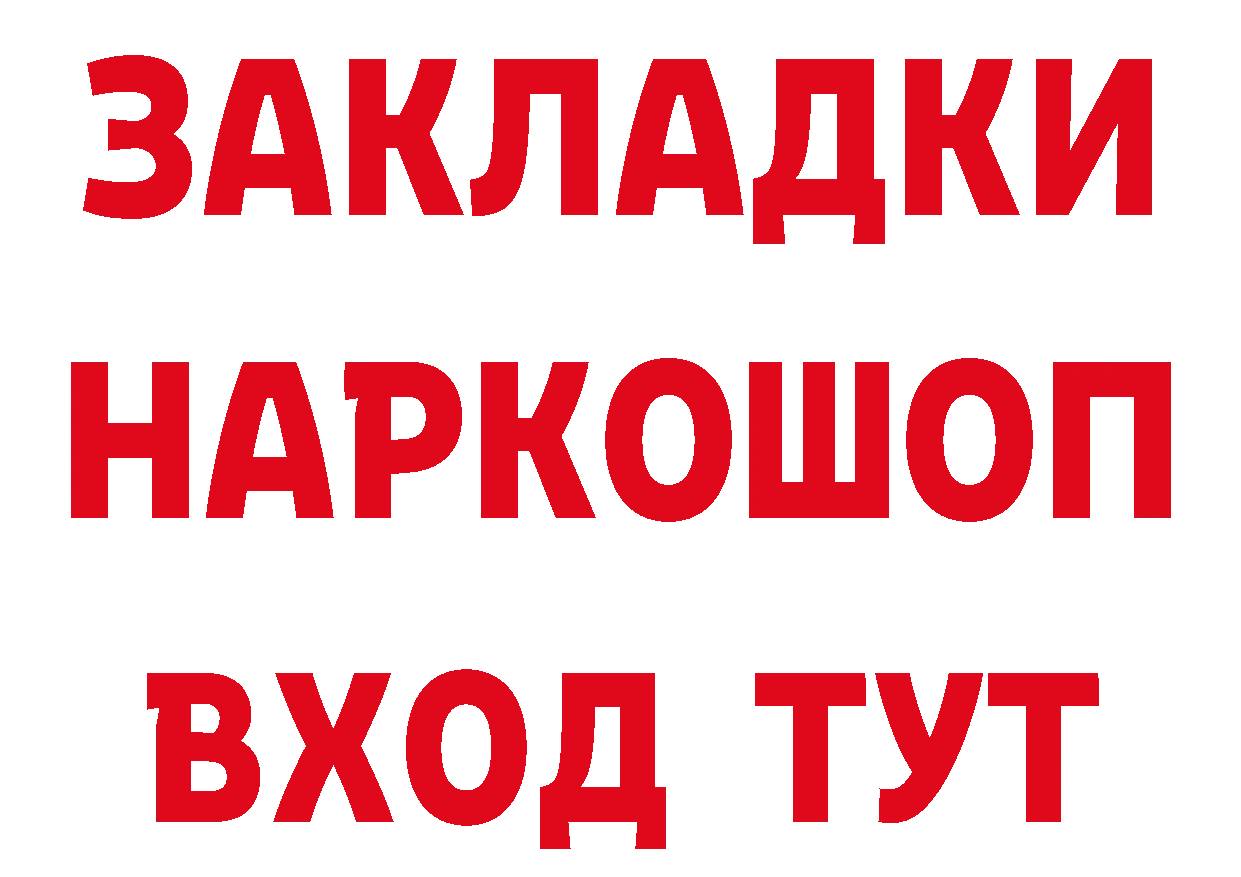 ЗАКЛАДКИ НАРКОШОП ВХОД ТУТ